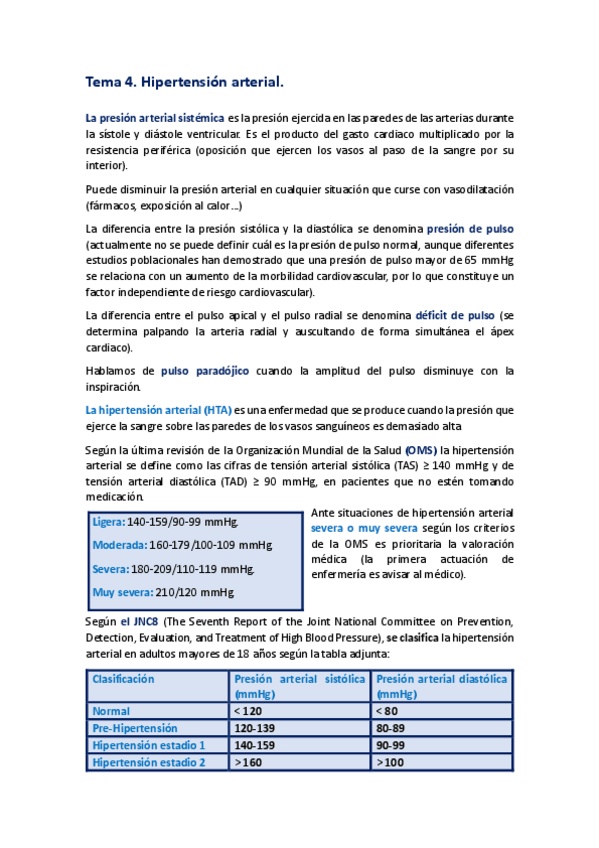 Tema 4. Hipertensión arterial.

La presión arterial sistémica es la presión ejercida en las paredes de las arterias durante la sístole y diástole ventricular. Es el producto del gasto cardiaco multiplicado por la resistencia periférica (oposición que ejercen los vasos al paso de la sangre por su interior).

Puede disminuir la presión arterial en cualquier situación que curse con vasodilatación (fármacos, exposición al calor...)

La diferencia entre la presión sistólica y la diastólica se denomina presión de pulso (actualmente no se puede definir cuál es la presión de pulso normal, aunque diferentes estudios poblacionales han demostrado que una presión de pulso mayor de 65 mmHg se relaciona con un aumento de la morbilidad cardiovascular, por lo que constituye un factor independiente de riesgo cardiovascular).

La diferencia entre el pulso apical y el pulso radial se denomina déficit de pulso (se determina palpando la arteria radial y auscultando de forma simultánea el ápex cardiaco).

Hablamos de pulso paradójico cuando la amplitud del pulso disminuye con la inspiración.

La hipertensión arterial (HTA) es una enfermedad que se produce cuando la presión que ejerce la sangre sobre las paredes de los vasos sanguíneos es demasiado alta

Según la última revisión de la Organización Mundial de la Salud (OMS) la hipertensión arterial se define como las cifras de tensión arterial sistólica (TAS) ≥ 140 mmHg y de tensión arterial diastólica (TAD) ≥ 90 mmHg, en pacientes que no estén tomando medicación.

Ligera: 140-159/90-99 mmHg.
Moderada: 160-179/100-109 mmHg
Severa: 180-209/110-119 mmHg.
Muy severa: 210/120 mmHg

Ante situaciones de hipertensión arterial severa o muy severa según los criterios de la OMS es prioritaria la valoración médica (la primera actuación de enfermería es avisar al médico).

Según el JNC8 (The Seventh Report of the Joint National Committee on Prevention, Detection, Evaluation, and Treatment of High Blood Pressure), se clasifica la hipertensión arterial en adultos mayores de 18 años según la tabla adjunta:

| Clasificación | Presión arterial sistólica (mmHg) | Presión arterial diastólica (mmHg) |
|---|---|---|
| Normal | < 120 | < 80 |
| Pre-Hipertensión | 120-139 | 80-89 |
| Hipertensión estadio 1 | 140-159 | 90-99 |
| Hipertensión estadio 2 | >160 | >100 |